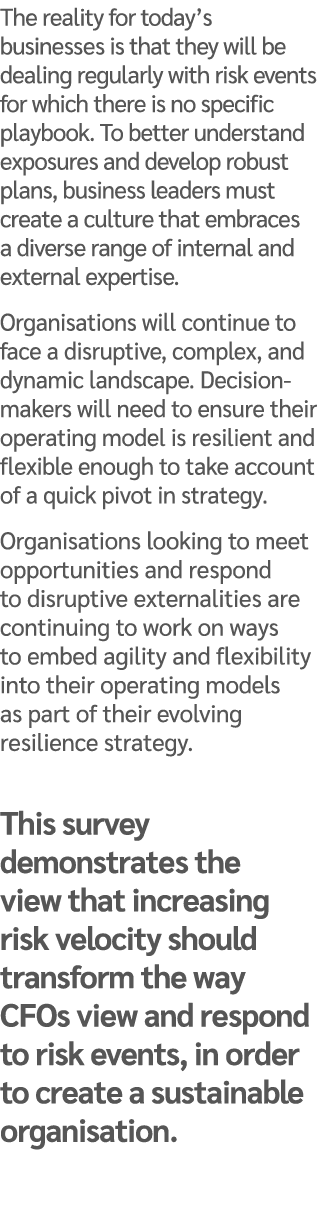 The reality for today's businesses is that they will be dealing regularly with risk events for which there is no specific playbook. To better understand exposures and develop robust plans, business leaders must create a culture that embraces a diverse range of internal and external expertise.

Organisations will continue to face a disruptive, complex, and dynamic landscape. Decision-makers will need to ensure their operating model is resilient and flexible enough to take account of a quick pivot in strategy.

Organisations looking to meet opportunities and respond to disruptive externalities are continuing to work on ways to embed agility and flexibility into their operating models as part of their evolving resilience strategy.

This survey demonstrates the view that increasing risk velocity should transform the way CFOs view and respond to risk events, in order to create a sustainable organisation.